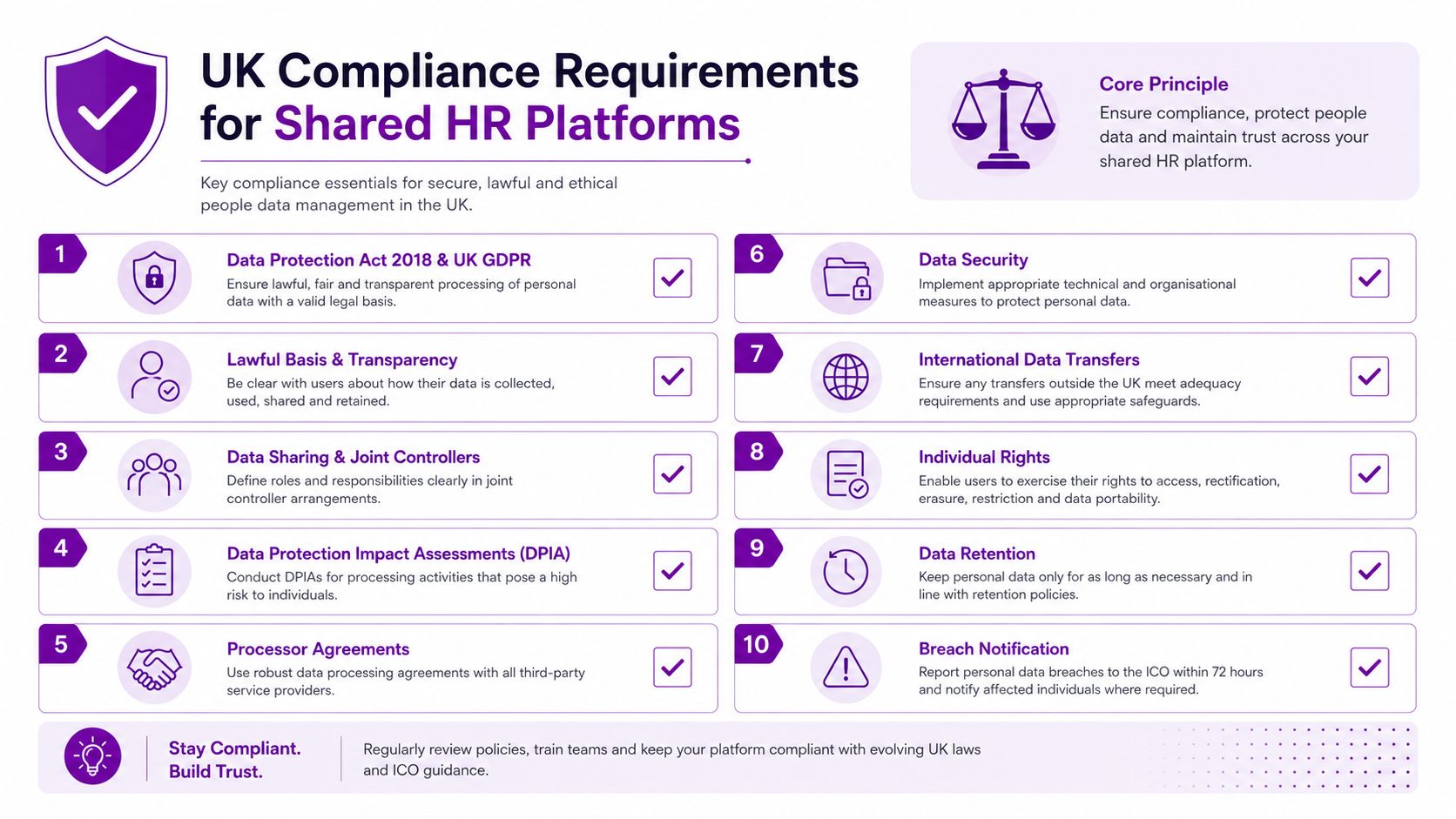 UK Compliance Requirements for Shared HR Platforms

Key compliance essentials for secure, lawful and ethical people data management in the UK.

Core Principle
Ensure compliance, protect people data and maintain trust across your shared HR platform.

1
Data Protection Act 2018 & UK GDPR
Ensure lawful, fair and transparent processing of personal data with a valid legal basis.

2
Lawful Basis & Transparency
Be clear with users about how their data is collected, used, shared and retained.

3
Data Sharing & Joint Controllers
Define roles and responsibilities clearly in joint controller arrangements.

4
Data Protection Impact Assessments (DPIA)
Conduct DPIAs for processing activities that pose a high risk to individuals.

5
Processor Agreements
Use robust data processing agreements with all third-party service providers.

6
Data Security
Implement appropriate technical and organisational measures to protect personal data.

7
International Data Transfers
Ensure any transfers outside the UK meet adequacy requirements and use appropriate safeguards.

8
Individual Rights
Enable users to exercise their rights to access, rectification, erasure, restriction and data portability.

9
Data Retention
Keep personal data only for as long as necessary and in line with retention policies.

10
Breach Notification
Report personal data breaches to the ICO within 72 hours and notify affected individuals where required.

Stay Compliant. Build Trust.

Regularly review policies, train teams and keep your platform compliant with evolving UK laws and ICO guidance.